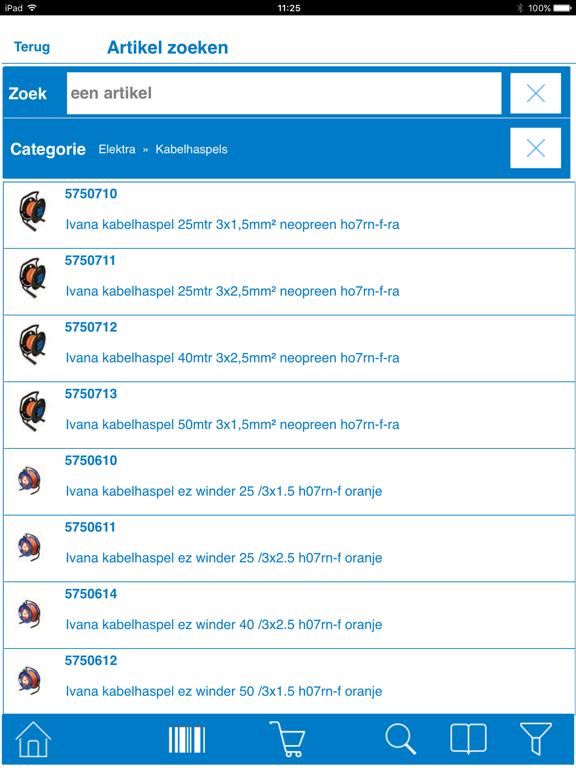 iPad 11:25 100%

Terug Artikel zoeken

Zoek een artikel

Categorie Elektra » Kabelhaspels

5750710
Ivana kabelhaspel 25mtr 3x1,5mm² neopreen ho7rn-f-ra

5750711
Ivana kabelhaspel 25mtr 3x2,5mm² neopreen ho7rn-f-ra

5750712
Ivana kabelhaspel 40mtr 3x2,5mm² neopreen ho7rn-f-ra

5750713
Ivana kabelhaspel 50mtr 3x1,5mm² neopreen ho7rn-f-ra

5750610
Ivana kabelhaspel ez winder 25 /3x1.5 h07rn-f oranje

5750611
Ivana kabelhaspel ez winder 25 /3x2.5 h07rn-f oranje

5750614
Ivana kabelhaspel ez winder 40 /3x2.5 h07rn-f oranje

5750612
Ivana kabelhaspel ez winder 50 /3x1.5 h07rn-f oranje